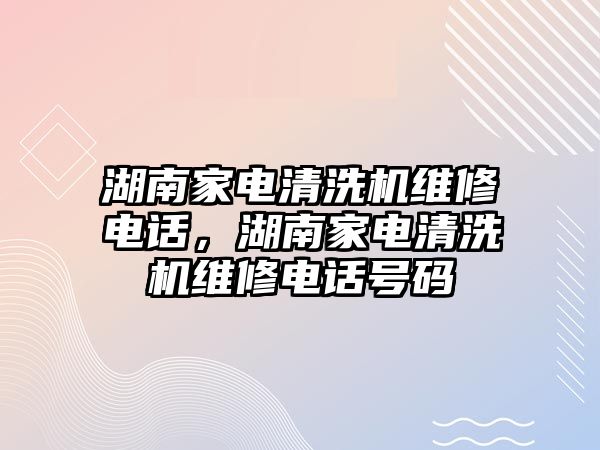 湖南家电清洗机维修电话，湖南家电清洗机维修电话号码